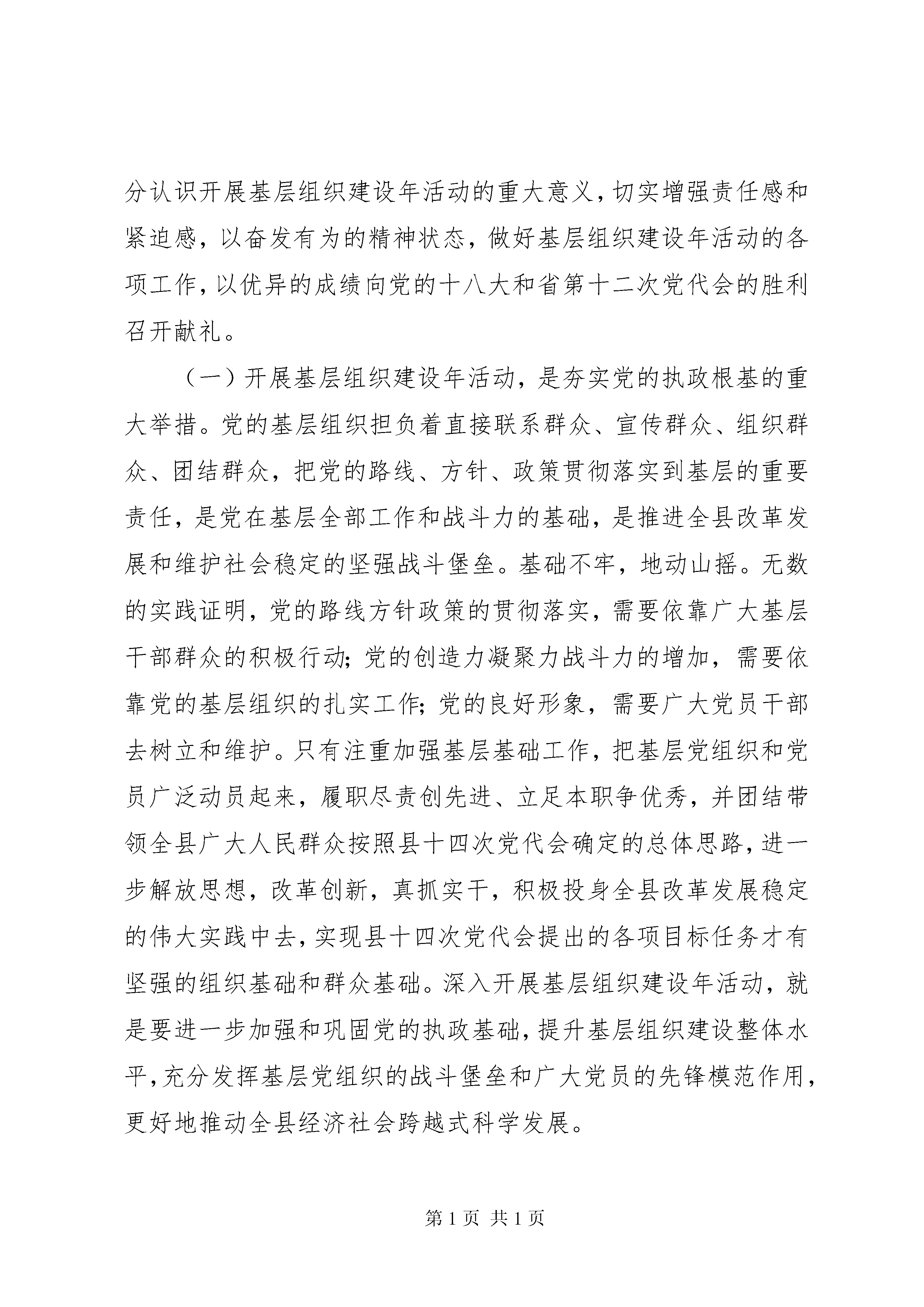 分认识开展基层组织建设年活动的重大意义,切实增强责任感和紧迫感，以奋发有为的精神状态，做好基层组织建设年活动的各项工作,以优异的成绩向党的十八大和省第十二次党代会的胜利召开献礼。

（一）开展基层组织建设年活动，是夯实党的执政根基的重大举措。党的基层组织担负着直接联系群众、宣传群众、组织群众、团结群众，把党的路线、方针、政策贯彻落实到基层的重要责任，是党在基层全部工作和战斗力的基础，是推进全县改革发展和维护社会稳定的坚强战斗堡垒。基础不牢，地动山摇。无数的实践证明,党的路线方针政策的贯彻落实，需要依靠广大基层干部群众的积极行动;党的创造力凝聚力战斗力的增加，需要依靠党的基层组织的扎实工作;党的良好形象，需要广大党员干部去树立和维护。只有注重加强基层基础工作，把基层党组织和党员广泛动员起来，履职尽责创先进、立足本职争优秀，并团结带领全县广大人民群众按照县十四次党代会确定的总体思路,进一步解放思想，改革创新，真抓实干，积极投身全县改革发展稳定的伟大实践中去,实现县十四次党代会提出的各项目标任务才有坚强的组织基础和群众基础。深入开展基层组织建设年活动，就是要进一步加强和巩固党的执政基础,提升基层组织建设整体水平,充分发挥基层党组织的战斗堡垒和广大党员的先锋模范作用,更好地推动全县经济社会跨越式科学发展。

第1页 共1页